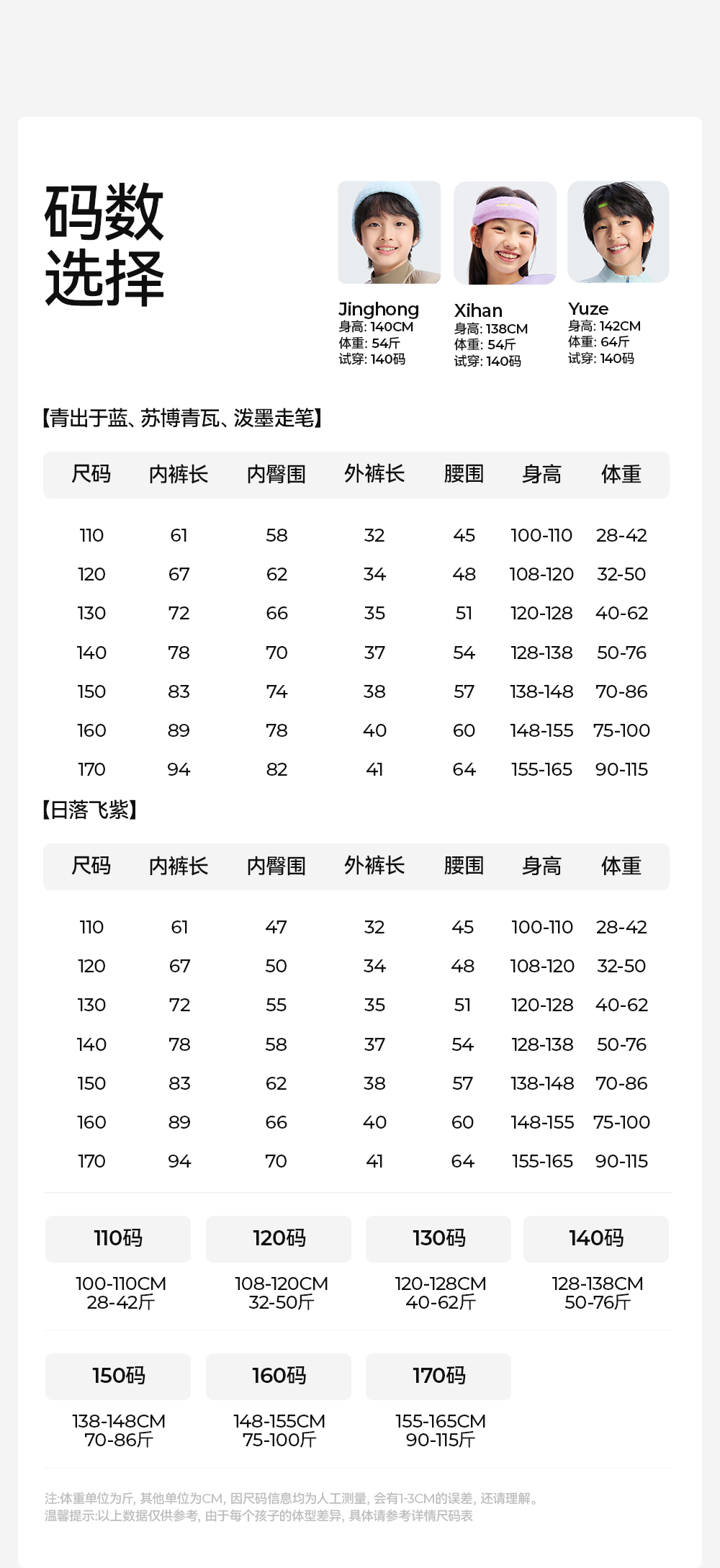 码数选择

Jinghong
身高: 140CM
体重: 54斤
试穿: 140码

Xihan
身高: 138CM
体重: 54斤
试穿: 140码

Yuze
身高: 142CM
体重: 64斤
试穿: 140码

【青出于蓝、苏博青瓦、泼墨走笔】

| 尺码 | 内裤长 | 内臀围 | 外裤长 | 腰围 | 身高 | 体重 |
|---|---|---|---|---|---|---|
| 110 | 61 | 58 | 32 | 45 | 100-110 | 28-42 |
| 120 | 67 | 62 | 34 | 48 | 108-120 | 32-50 |
| 130 | 72 | 66 | 35 | 51 | 120-128 | 40-62 |
| 140 | 78 | 70 | 37 | 54 | 128-138 | 50-76 |
| 150 | 83 | 74 | 38 | 57 | 138-148 | 70-86 |
| 160 | 89 | 78 | 40 | 60 | 148-155 | 75-100 |
| 170 | 94 | 82 | 41 | 64 | 155-165 | 90-115 |

【日落飞紫】

| 尺码 | 内裤长 | 内臀围 | 外裤长 | 腰围 | 身高 | 体重 |
|---|---|---|---|---|---|---|
| 110 | 61 | 47 | 32 | 45 | 100-110 | 28-42 |
| 120 | 67 | 50 | 34 | 48 | 108-120 | 32-50 |
| 130 | 72 | 55 | 35 | 51 | 120-128 | 40-62 |
| 140 | 78 | 58 | 37 | 54 | 128-138 | 50-76 |
| 150 | 83 | 62 | 38 | 57 | 138-148 | 70-86 |
| 160 | 89 | 66 | 40 | 60 | 148-155 | 75-100 |
| 170 | 94 | 70 | 41 | 64 | 155-165 | 90-115 |

110码
100-110CM
28-42斤

120码
108-120CM
32-50斤

130码
120-128CM
40-62斤

140码
128-138CM
50-76斤

150码
138-148CM
70-86斤

160码
148-155CM
75-100斤

170码
155-165CM
90-115斤

注:体重单位为斤, 其他单位为CM, 因尺码信息均为人工测量, 会有1-3CM的误差, 还请理解。
温馨提示:以上数据仅供参考, 由于每个孩子的体型差异, 具体请参考详情尺码表